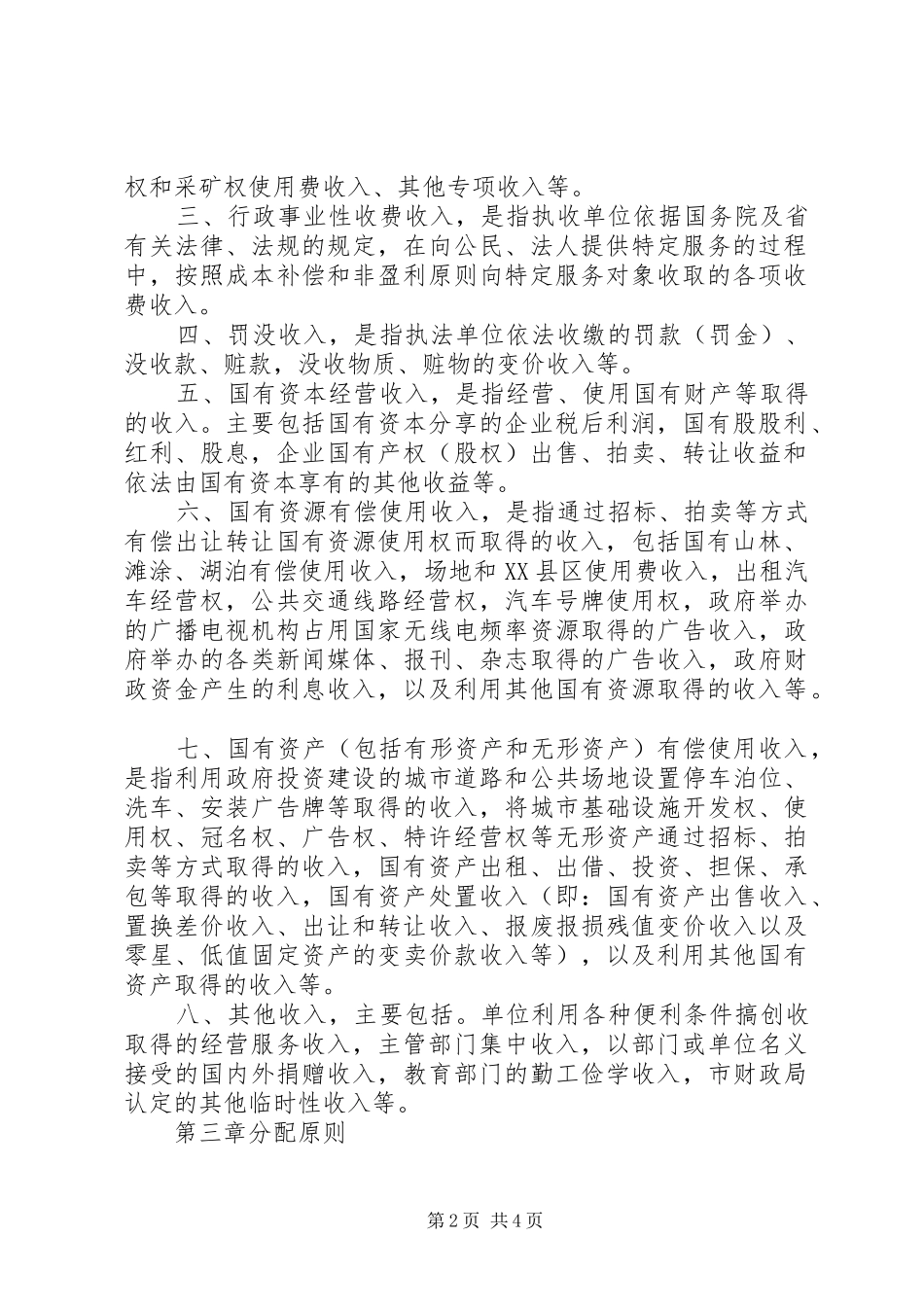 权和采矿权使用费收入、其他专项收入等。

三、行政事业性收费收入，是指执收单位依据国务院及省有关法律、法规的规定，在向公民、法人提供特定服务的过程中，按照成本补偿和非盈利原则向特定服务对象收取的各项收费收入。

四、罚没收入，是指执法单位依法收缴的罚款（罚金）、没收款、赃款，没收物质、赃物的变价收入等。

五、国有资本经营收入，是指经营、使用国有财产等取得的收入。主要包括国有资本分享的企业税后利润，国有股股利、红利、股息，企业国有产权（股权）出售、拍卖、转让收益和依法由国有资本享有的其他收益等。

六、国有资源有偿使用收入，是指通过招标、拍卖等方式有偿出让转让国有资源使用权而取得的收入，包括国有山林、滩涂、湖泊有偿使用收入，场地和XX县区使用费收入，出租汽车经营权，公共交通线路经营权，汽车号牌使用权，政府举办的广播电视机构占用国家无线电频率资源取得的广告收入，政府举办的各类新闻媒体、报刊、杂志取得的广告收入，政府财政资金产生的利息收入，以及利用其他国有资源取得的收入等。

七、国有资产（包括有形资产和无形资产）有偿使用收入，是指利用政府投资建设的城市道路和公共场地设置停车泊位、洗车、安装广告牌等取得的收入，将城市基础设施开发权、使用权、冠名权、广告权、特许经营权等无形资产通过招标、拍卖等方式取得的收入，国有资产出租、出借、投资、担保、承包等取得的收入，国有资产处置收入（即：国有资产出售收入、置换差价收入、出让和转让收入、报废报损残值变价收入以及零星、低值固定资产的变卖价款收入等），以及利用其他国有资产取得的收入等。

八、其他收入，主要包括。单位利用各种便利条件搞创收取得的经营服务收入，主管部门集中收入，以部门或单位名义接受的国内外捐赠收入，教育部门的勤工俭学收入，市财政局认定的其他临时性收入等。

第三章分配原则

第2页 共4页